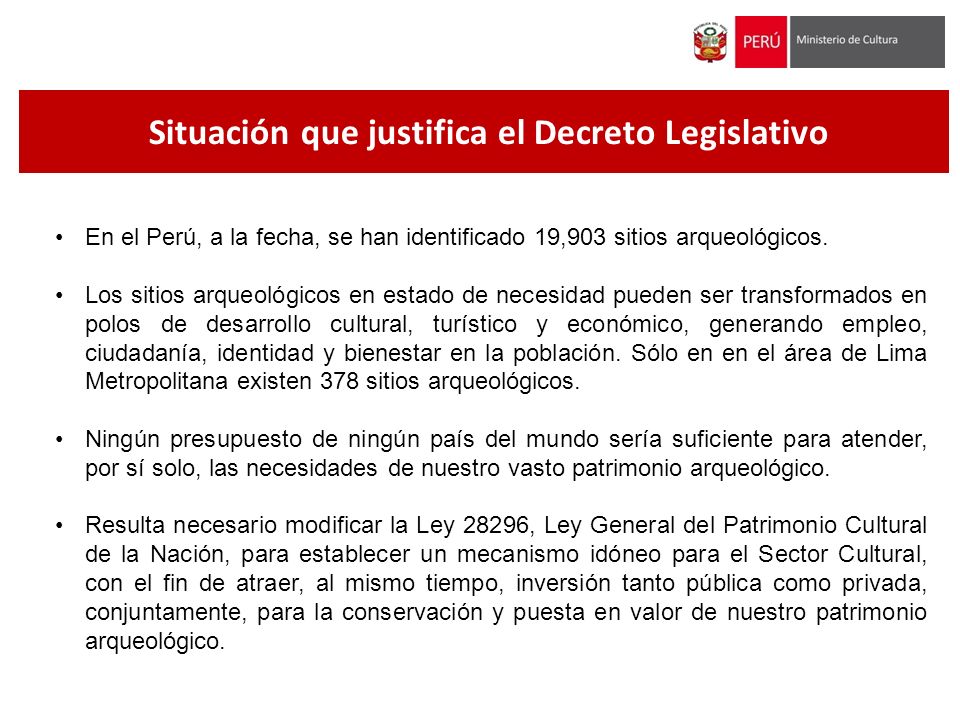 PERÚ Ministerio de Cultura

Situación que justifica el Decreto Legislativo

• En el Perú, a la fecha, se han identificado 19,903 sitios arqueológicos.

• Los sitios arqueológicos en estado de necesidad pueden ser transformados en polos de desarrollo cultural, turístico y económico, generando empleo, ciudadanía, identidad y bienestar en la población. Sólo en en el área de Lima Metropolitana existen 378 sitios arqueológicos.

• Ningún presupuesto de ningún país del mundo sería suficiente para atender, por sí solo, las necesidades de nuestro vasto patrimonio arqueológico.

• Resulta necesario modificar la Ley 28296, Ley General del Patrimonio Cultural de la Nación, para establecer un mecanismo idóneo para el Sector Cultural, con el fin de atraer, al mismo tiempo, inversión tanto pública como privada, conjuntamente, para la conservación y puesta en valor de nuestro patrimonio arqueológico.